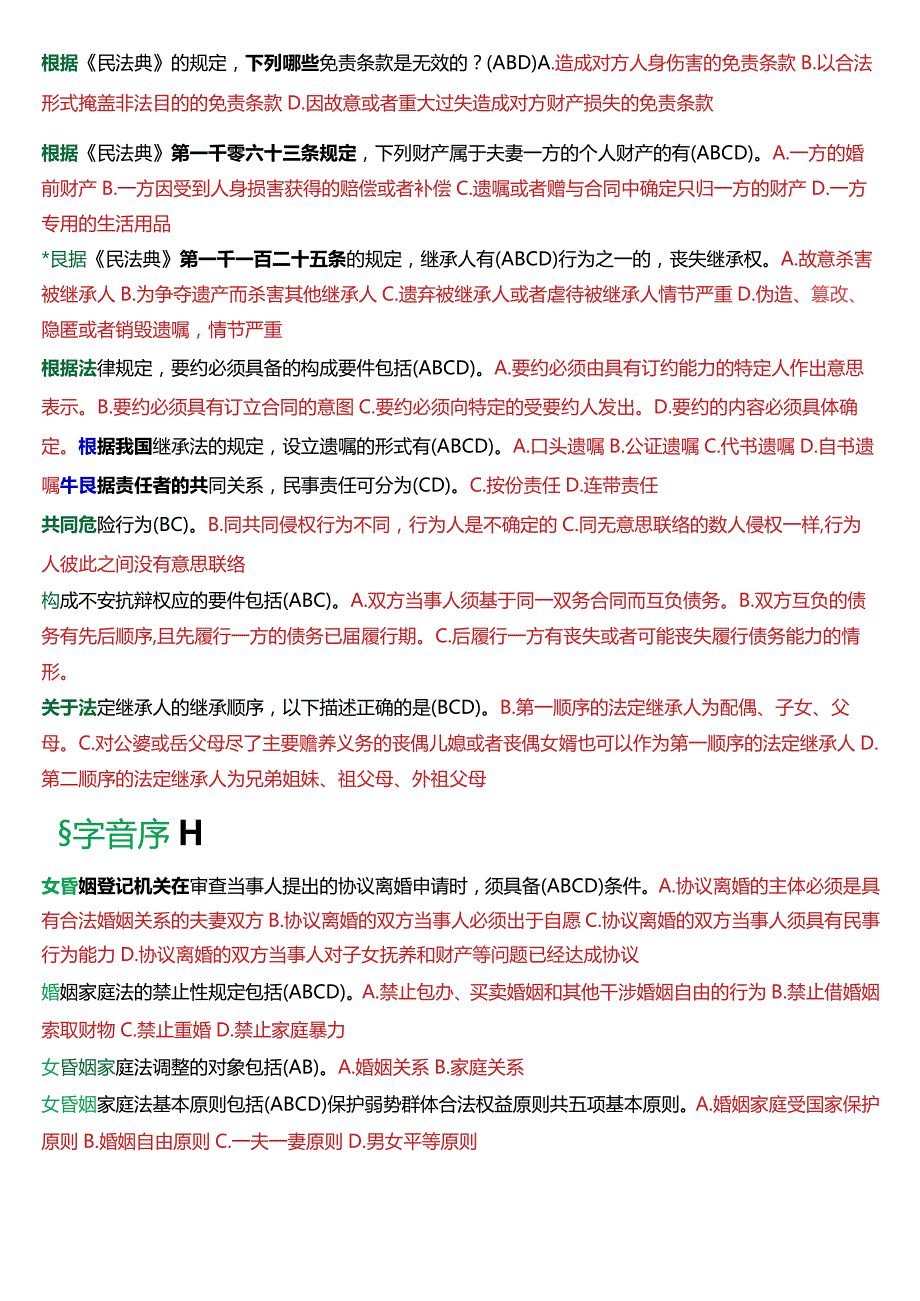 根据《民法典》的规定，下列哪些免责条款是无效的？(ABD)A.造成对方人身伤害的免责条款 B.以合法形式掩盖非法目的的免责条款 D.因故意或者重大过失造成对方财产损失的免责条款

根据《民法典》第一千零六十三条规定，下列财产属于夫妻一方的个人财产的有(ABCD)。A.一方的婚前财产 B.一方因受到人身损害获得的赔偿或者补偿 C.遗嘱或者赠与合同中确定只归一方的财产 D.一方专用的生活用品

*艮据《民法典》第一千一百二十五条的规定，继承人有(ABCD)行为之一的，丧失继承权。A.故意杀害被继承人 B.为争夺遗产而杀害其他继承人 C.遗弃被继承人或者虐待被继承人情节严重 D.伪造、篡改、隐匿或者销毁遗嘱，情节严重

根据法律规定，要约必须具备的构成要件包括(ABCD)。A.要约必须由具有订约能力的特定人作出意思表示。B.要约必须具有订立合同的意图 C.要约必须向特定的受要约人发出。D.要约的内容必须具体确定。根据我国继承法的规定，设立遗嘱的形式有(ABCD)。A.口头遗嘱 B.公证遗嘱 C.代书遗嘱 D.自书遗嘱牛艮据责任者的共同关系，民事责任可分为(CD)。C.按份责任 D.连带责任

共同危险行为(BC)。B.同共同侵权行为不同，行为人是不确定的 C.同无意思联络的数人侵权一样,行为人彼此之间没有意思联络

构成不安抗辩权应的要件包括(ABC)。A.双方当事人须基于同一双务合同而互负债务。B.双方互负的债务有先后顺序,且先履行一方的债务已届履行期。C.后履行一方有丧失或者可能丧失履行债务能力的情形。

关于法定继承人的继承顺序，以下描述正确的是(BCD)。B.第一顺序的法定继承人为配偶、子女、父母。C.对公婆或岳父母尽了主要赡养义务的丧偶儿媳或者丧偶女婿也可以作为第一顺序的法定继承人 D.第二顺序的法定继承人为兄弟姐妹、祖父母、外祖父母

§字音序 H

女昏姻登记机关在审查当事人提出的协议离婚申请时，须具备(ABCD)条件。A.协议离婚的主体必须是具有合法婚姻关系的夫妻双方 B.协议离婚的双方当事人必须出于自愿 C.协议离婚的双方当事人须具有民事行为能力 D.协议离婚的双方当事人对子女抚养和财产等问题已经达成协议

婚姻家庭法的禁止性规定包括(ABCD)。A.禁止包办、买卖婚姻和其他干涉婚姻自由的行为 B.禁止借婚姻索取财物 C.禁止重婚 D.禁止家庭暴力

女昏姻家庭法调整的对象包括(AB)。A.婚姻关系 B.家庭关系

女昏姻家庭法基本原则包括(ABCD)保护弱势群体合法权益原则共五项基本原则。A.婚姻家庭受国家保护原则 B.婚姻自由原则 C.一夫一妻原则 D.男女平等原则